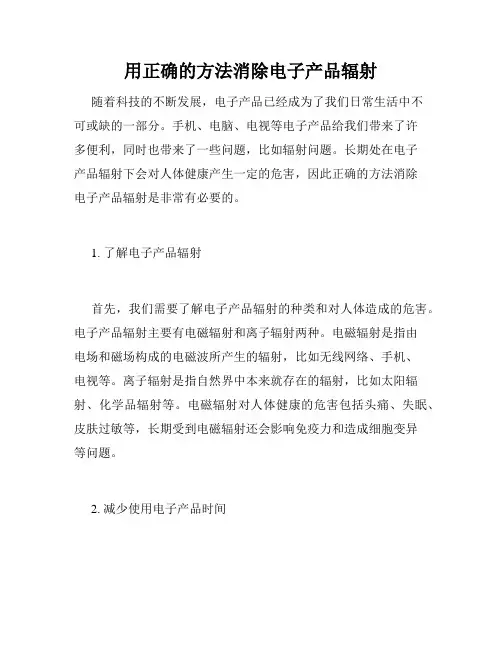 用正确的方法消除电子产品辐射

随着科技的不断发展，电子产品已经成为了我们日常生活中不可或缺的一部分。手机、电脑、电视等电子产品给我们带来了许多便利，同时也带来了一些问题，比如辐射问题。长期处在电子产品辐射下会对人体健康产生一定的危害，因此正确的方法消除电子产品辐射是非常有必要的。

1. 了解电子产品辐射

首先，我们需要了解电子产品辐射的种类和对人体造成的危害。电子产品辐射主要有电磁辐射和离子辐射两种。电磁辐射是指由电场和磁场构成的电磁波所产生的辐射，比如无线网络、手机、电视等。离子辐射是指自然界中本来就存在的辐射，比如太阳辐射、化学品辐射等。电磁辐射对人体健康的危害包括头痛、失眠、皮肤过敏等，长期受到电磁辐射还会影响免疫力和造成细胞变异等问题。

2. 减少使用电子产品时间